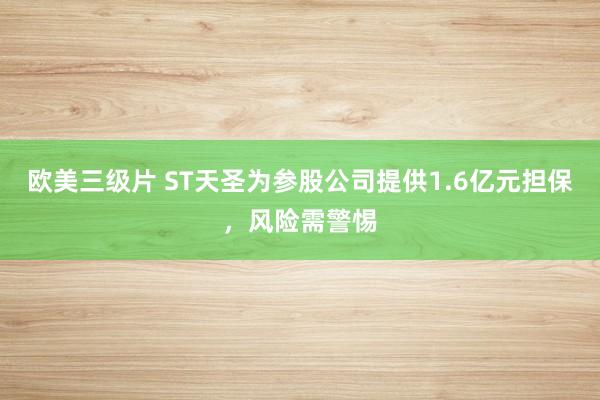 欧美三级片 ST天圣为参股公司提供1.6亿元担保，风险需警惕